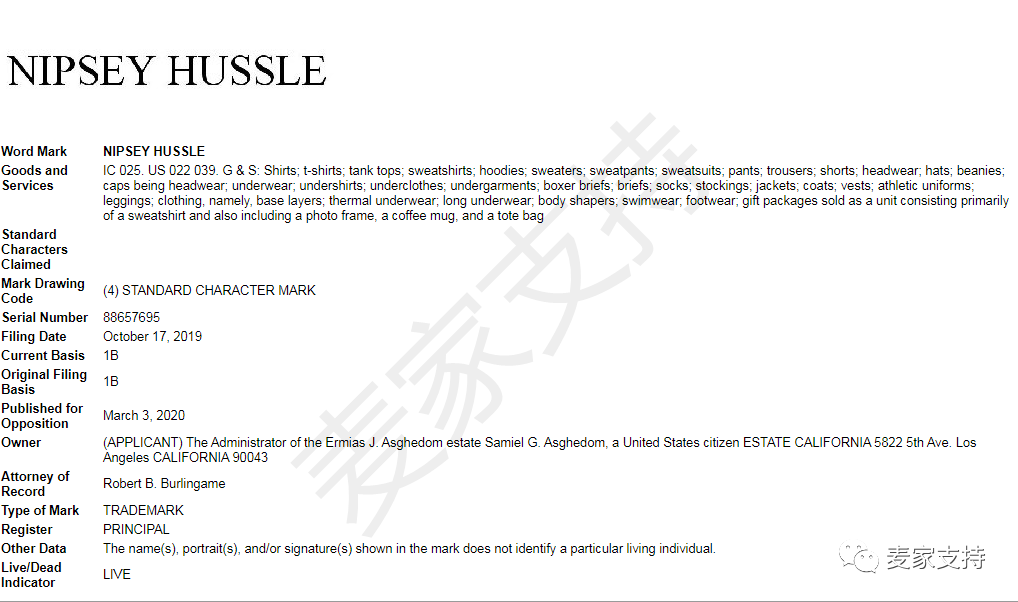 NIPSEY HUSSLE

| | |
|---|---|
| Word Mark | NIPSEY HUSSLE |
| Goods and Services | IC 025. US 022 039. G & S: Shirts; t-shirts; tank tops; sweatshirts; hoodies; sweaters; sweatpants; sweatsuits; pants; trousers; shorts; headwear; hats; beanies; caps being headwear; underwear; undershirts; underclothes; undergarments; boxer briefs; briefs; socks; stockings; jackets; coats; vests; athletic uniforms; leggings; clothing, namely, base layers; thermal underwear; long underwear; body shapers; swimwear; footwear; gift packages sold as a unit consisting primarily of a sweatshirt and also including a photo frame, a coffee mug, and a tote bag |
| Standard Characters Claimed | |
| Mark Drawing Code | (4) STANDARD CHARACTER MARK |
| Serial Number | 88657695 |
| Filing Date | October 17, 2019 |
| Current Basis | 1B |
| Original Filing Basis | 1B |
| Published for Opposition | March 3, 2020 |
| Owner | (APPLICANT) The Administrator of the Ermias J. Asghedom estate Samiel G. Asghedom, a United States citizen ESTATE CALIFORNIA 5822 5th Ave. Los Angeles CALIFORNIA 90043 |
| Attorney of Record | Robert B. Burlingame |
| Type of Mark | TRADEMARK |
| Register | PRINCIPAL |
| Other Data | The name(s), portrait(s), and/or signature(s) shown in the mark does not identify a particular living individual. |
| Live/Dead Indicator | LIVE |

麦家支持

麦家支持